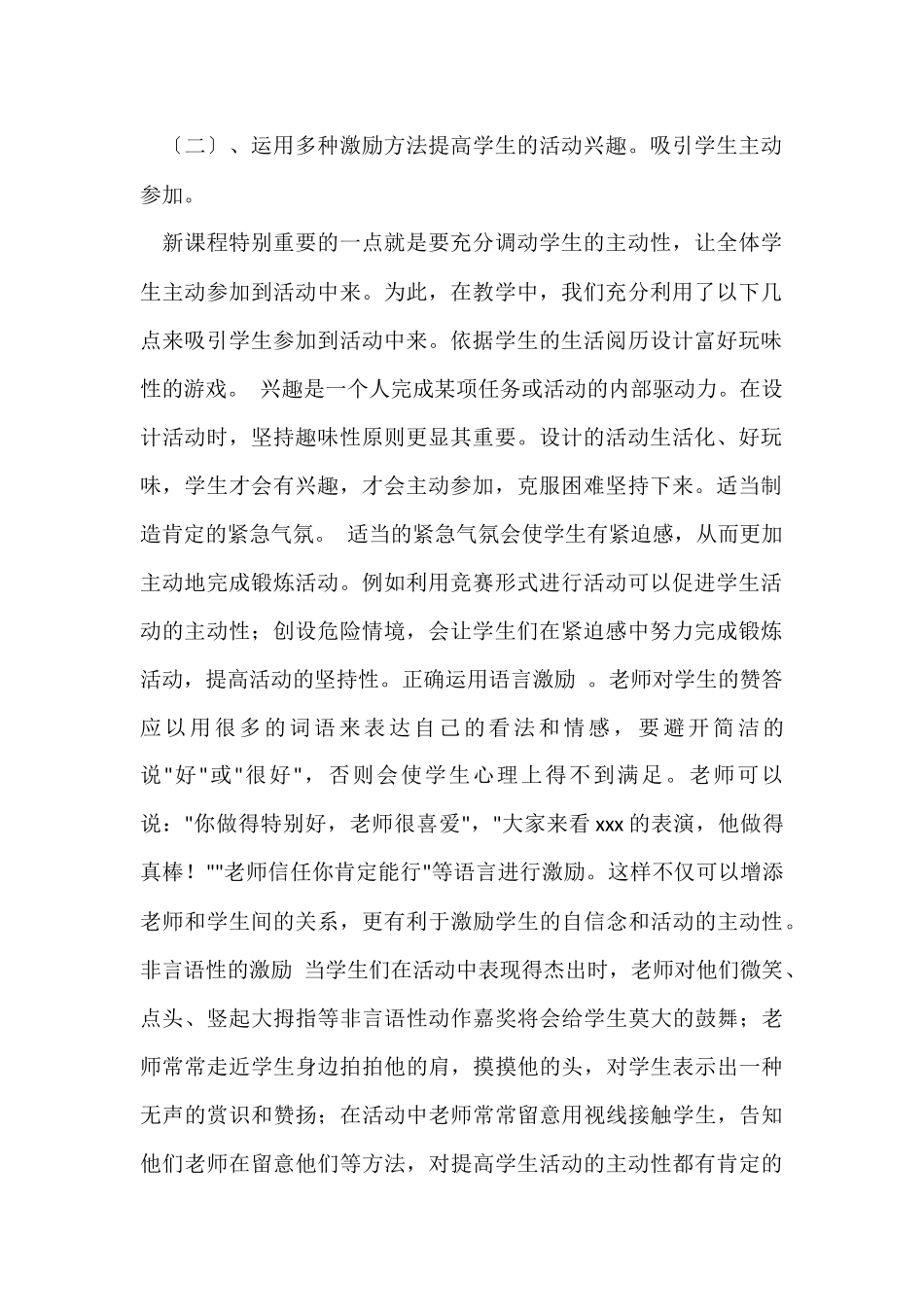 〔二〕、运用多种激励方法提高学生的活动兴趣。吸引学生主动参加。

新课程特别重要的一点就是要充分调动学生的主动性，让全体学生主动参加到活动中来。为此，在教学中，我们充分利用了以下几点来吸引学生参加到活动中来。依据学生的生活阅历设计富好玩味性的游戏。 兴趣是一个人完成某项任务或活动的内部驱动力。在设计活动时，坚持趣味性原则更显其重要。设计的活动生活化、好玩味，学生才会有兴趣，才会主动参加，克服困难坚持下来。适当制造肯定的紧急气氛。 适当的紧急气氛会使学生有紧迫感，从而更加主动地完成锻炼活动。例如利用竞赛形式进行活动可以促进学生活动的主动性；创设危险情境，会让学生们在紧迫感中努力完成锻炼活动，提高活动的坚持性。正确运用语言激励 。老师对学生的赞答应以用很多的词语来表达自己的看法和情感，要避开简洁的说"好"或"很好"，否则会使学生心理上得不到满足。老师可以说："你做得特别好，老师很喜爱"，"大家来看 xxx 的表演，他做得真棒！""老师信任你肯定能行"等语言进行激励。这样不仅可以增添老师和学生间的关系，更有利于激励学生的自信念和活动的主动性。非言语性的激励 当学生们在活动中表现得杰出时，老师对他们微笑、点头、竖起大拇指等非言语性动作嘉奖将会给学生莫大的鼓舞；老师常常走近学生身边拍拍他的肩，摸摸他的头，对学生表示出一种无声的赏识和赞扬；在活动中老师常常留意用视线接触学生，告知他们老师在留意他们等方法，对提高学生活动的主动性都有肯定的